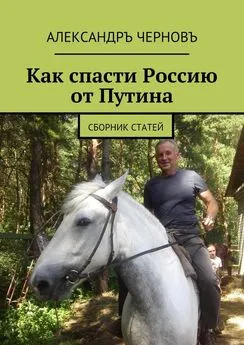 АЛЕКСАНДРЪ ЧЕРНОВЪ

Как спасти Россию от Путина

СБОРНИК СТАТЕЙ